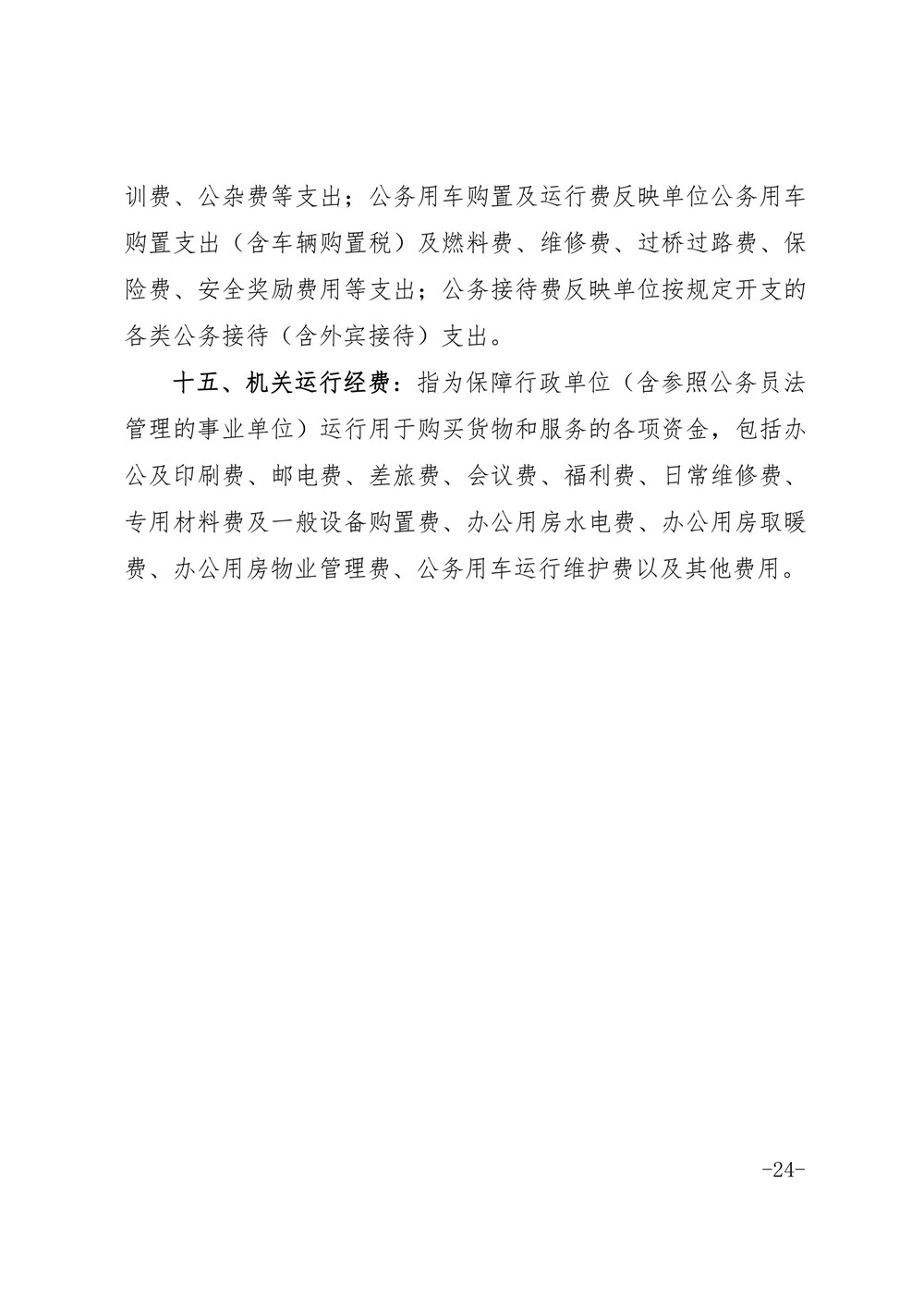 训费、公杂费等支出；公务用车购置及运行费反映单位公务用车购置支出（含车辆购置税）及燃料费、维修费、过桥过路费、保险费、安全奖励费用等支出；公务接待费反映单位按规定开支的各类公务接待（含外宾接待）支出。

十五、机关运行经费：指为保障行政单位（含参照公务员法管理的事业单位）运行用于购买货物和服务的各项资金，包括办公及印刷费、邮电费、差旅费、会议费、福利费、日常维修费、专用材料费及一般设备购置费、办公用房水电费、办公用房取暖费、办公用房物业管理费、公务用车运行维护费以及其他费用。

-24-